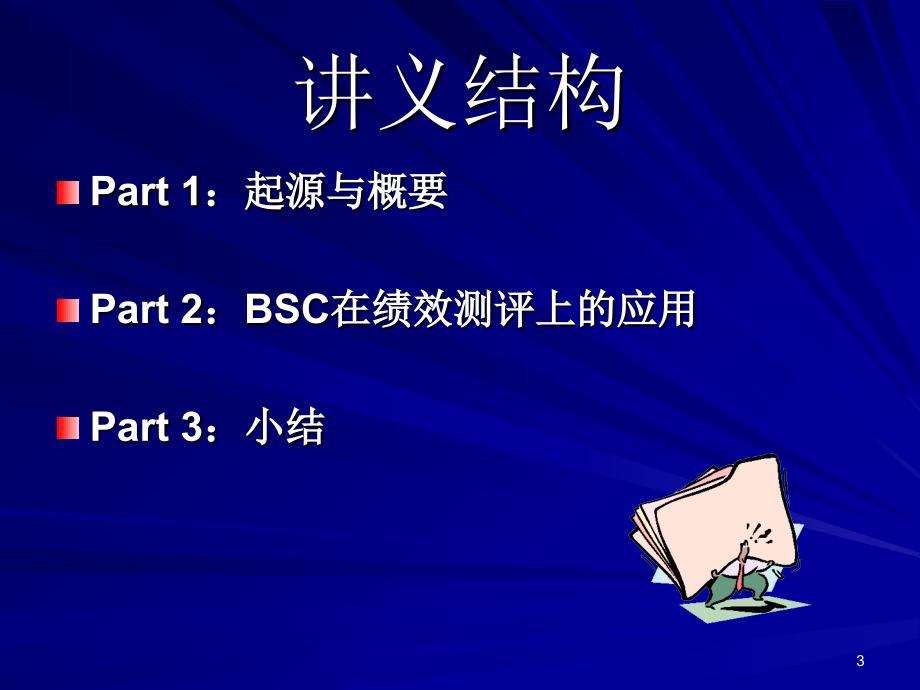 讲义结构

Part 1：起源与概要

Part 2：BSC在绩效测评上的应用

Part 3：小结

3